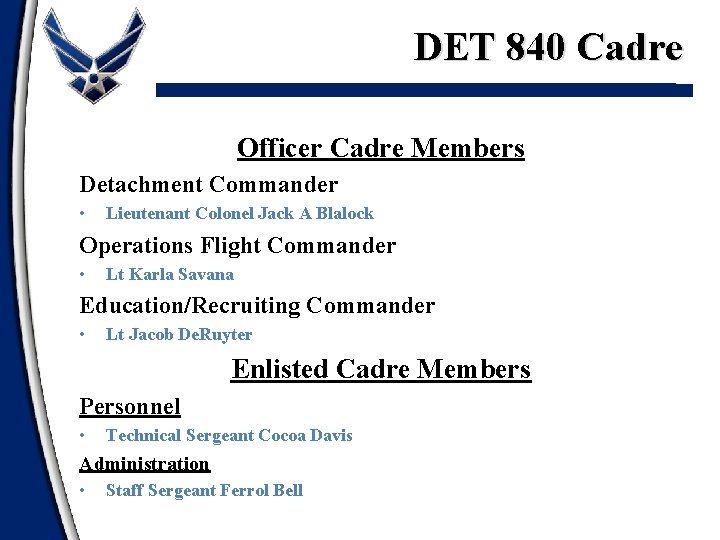 DET 840 Cadre

Officer Cadre Members

Detachment Commander

• Lieutenant Colonel Jack A Blalock

Operations Flight Commander

• Lt Karla Savana

Education/Recruiting Commander

• Lt Jacob DeRuyter

Enlisted Cadre Members

Personnel

• Technical Sergeant Cocoa Davis

Administration

• Staff Sergeant Ferrol Bell